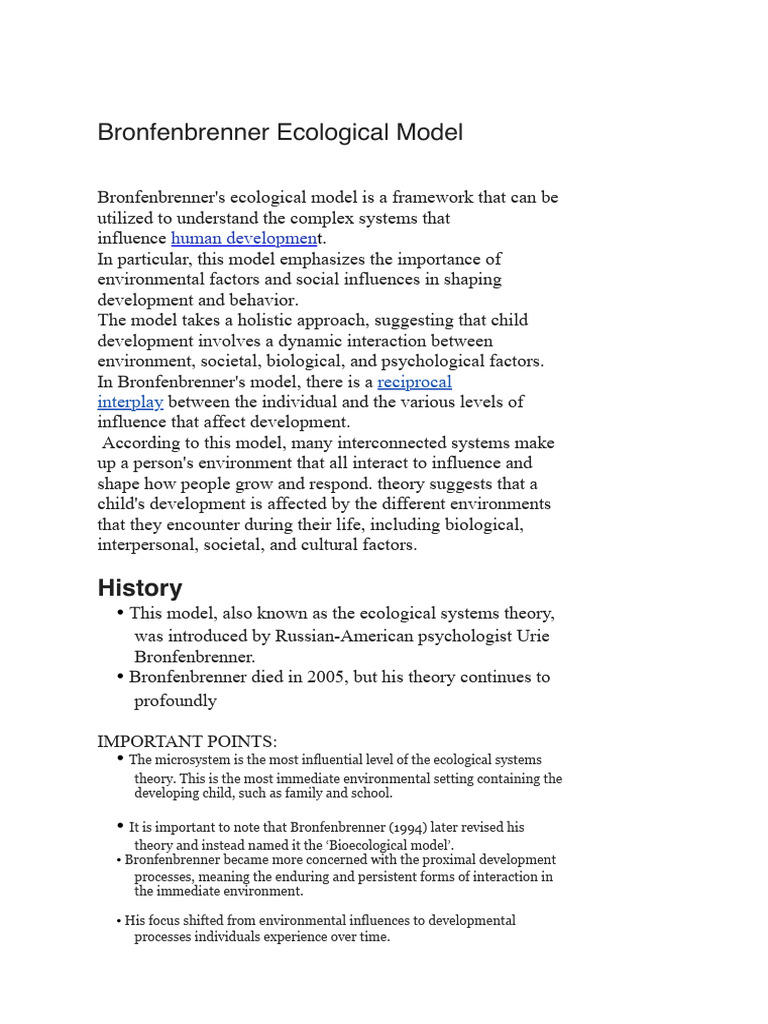 Bronfenbrenner Ecological Model

Bronfenbrenner's ecological model is a framework that can be utilized to understand the complex systems that influence human development.
In particular, this model emphasizes the importance of environmental factors and social influences in shaping development and behavior.
The model takes a holistic approach, suggesting that child development involves a dynamic interaction between environment, societal, biological, and psychological factors.
In Bronfenbrenner's model, there is a reciprocal interplay between the individual and the various levels of influence that affect development.
According to this model, many interconnected systems make up a person's environment that all interact to influence and shape how people grow and respond. theory suggests that a child's development is affected by the different environments that they encounter during their life, including biological, interpersonal, societal, and cultural factors.

History

• This model, also known as the ecological systems theory, was introduced by Russian-American psychologist Urie Bronfenbrenner.
• Bronfenbrenner died in 2005, but his theory continues to profoundly

IMPORTANT POINTS:
• The microsystem is the most influential level of the ecological systems theory. This is the most immediate environmental setting containing the developing child, such as family and school.

• It is important to note that Bronfenbrenner (1994) later revised his theory and instead named it the 'Bioecological model'.
• Bronfenbrenner became more concerned with the proximal development processes, meaning the enduring and persistent forms of interaction in the immediate environment.

• His focus shifted from environmental influences to developmental processes individuals experience over time.